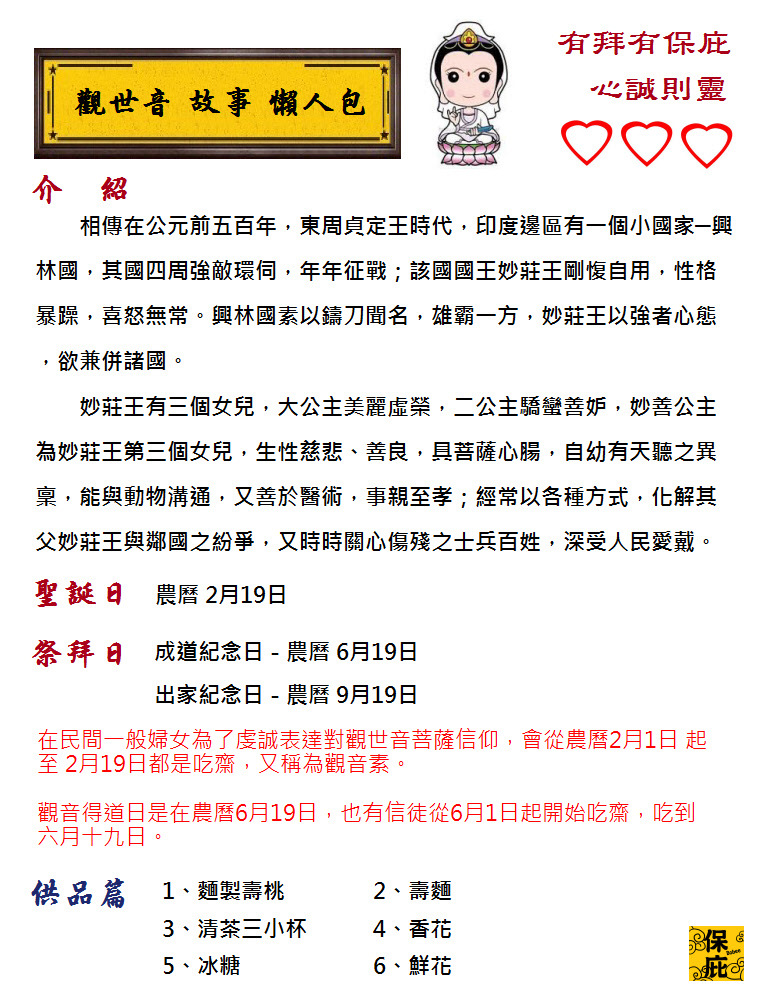 觀世音 故事 懶人包

有拜有保庇
心誠則靈

介 紹

相傳在公元前五百年，東周貞定王時代，印度邊區有一個小國家─興林國，其國四周強敵環伺，年年征戰；該國國王妙莊王剛愎自用，性格暴躁，喜怒無常。興林國素以鑄刀聞名，雄霸一方，妙莊王以強者心態，欲兼併諸國。

妙莊王有三個女兒，大公主美麗虛榮，二公主驕蠻善妒，妙善公主為妙莊王第三個女兒，生性慈悲、善良，具菩薩心腸，自幼有天聽之異稟，能與動物溝通，又善於醫術，事親至孝；經常以各種方式，化解其父妙莊王與鄰國之紛爭，又時時關心傷殘之士兵百姓，深受人民愛戴。

聖誕日 農曆 2月19日

祭拜日 成道紀念日 - 農曆 6月19日
出家紀念日 - 農曆 9月19日

在民間一般婦女為了虔誠表達對觀世音菩薩信仰，會從農曆2月1日 起至 2月19日都是吃齋，又稱為觀音素。

觀音得道日是在農曆6月19日，也有信徒從6月1日起開始吃齋，吃到六月十九日。

供品篇 1、麵製壽桃 2、壽麵
3、清茶三小杯 4、香花
5、冰糖 6、鮮花

保庇